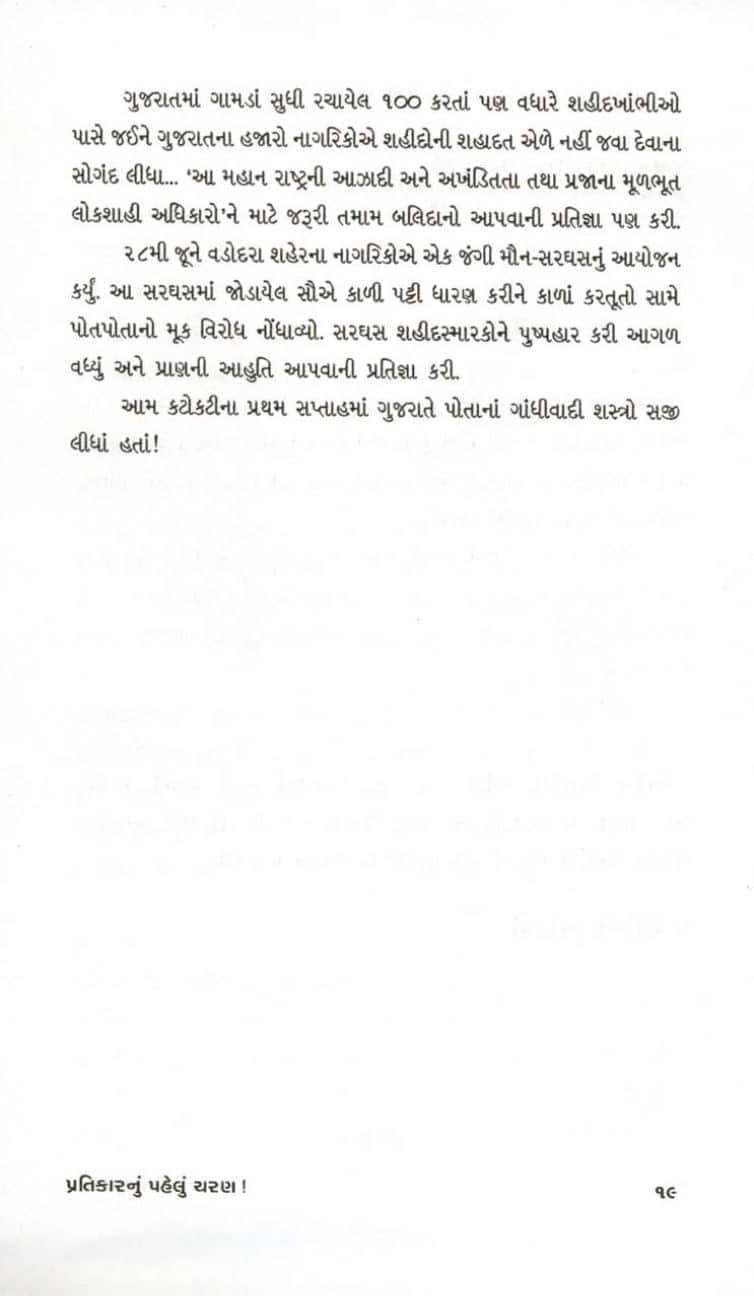 ગુજરાતમાં ગામડાં સુધી રચાયેલ ૧૦૦ કરતાં પણ વધારે શહીદખાંભીઓ પાસે જઈને ગુજરાતના હજારો નાગરિકોએ શહીદોની શહાદત એળે નહીં જવા દેવાના સોગંદ લીધા... 'આ મહાન રાષ્ટ્રની આઝાદી અને અખંડિતતા તથા પ્રજાના મૂળભૂત લોકશાહી અધિકારો'ને માટે જરૂરી તમામ બલિદાનો આપવાની પ્રતિજ્ઞા પણ કરી.

૨૮મી જૂને વડોદરા શહેરના નાગરિકોએ એક જંગી મૌન-સરઘસનું આયોજન કર્યું. આ સરઘસમાં જોડાયેલ સૌએ કાળી પટ્ટી ધારણ કરીને કાળાં કરતૂતો સામે પોતપોતાનો મૂક વિરોધ નોંધાવ્યો. સરઘસ શહીદસ્મારકોને પુષ્પહાર કરી આગળ વધ્યું અને પ્રાણની આહુતિ આપવાની પ્રતિજ્ઞા કરી.

આમ કટોકટીના પ્રથમ સપ્તાહમાં ગુજરાતે પોતાનાં ગાંધીવાદી શસ્ત્રો સજી લીધાં હતાં!

પ્રતિકારનું પહેલું ચરણ !

૧૯